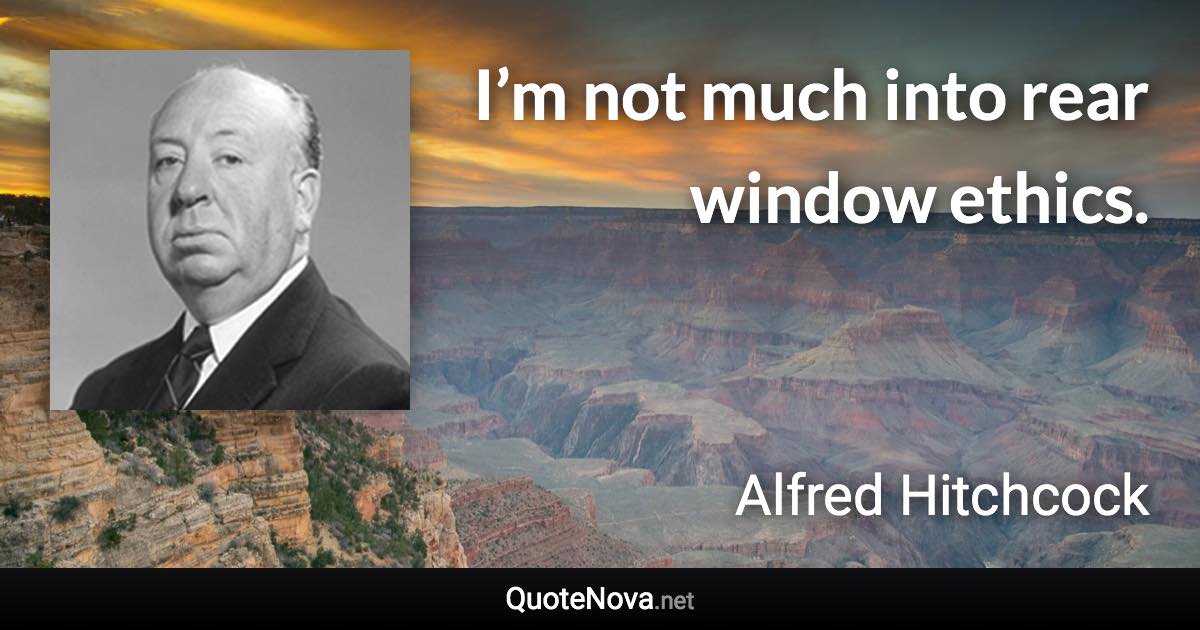 I’m not much into rear window ethics.

Alfred Hitchcock

QuoteNova.net